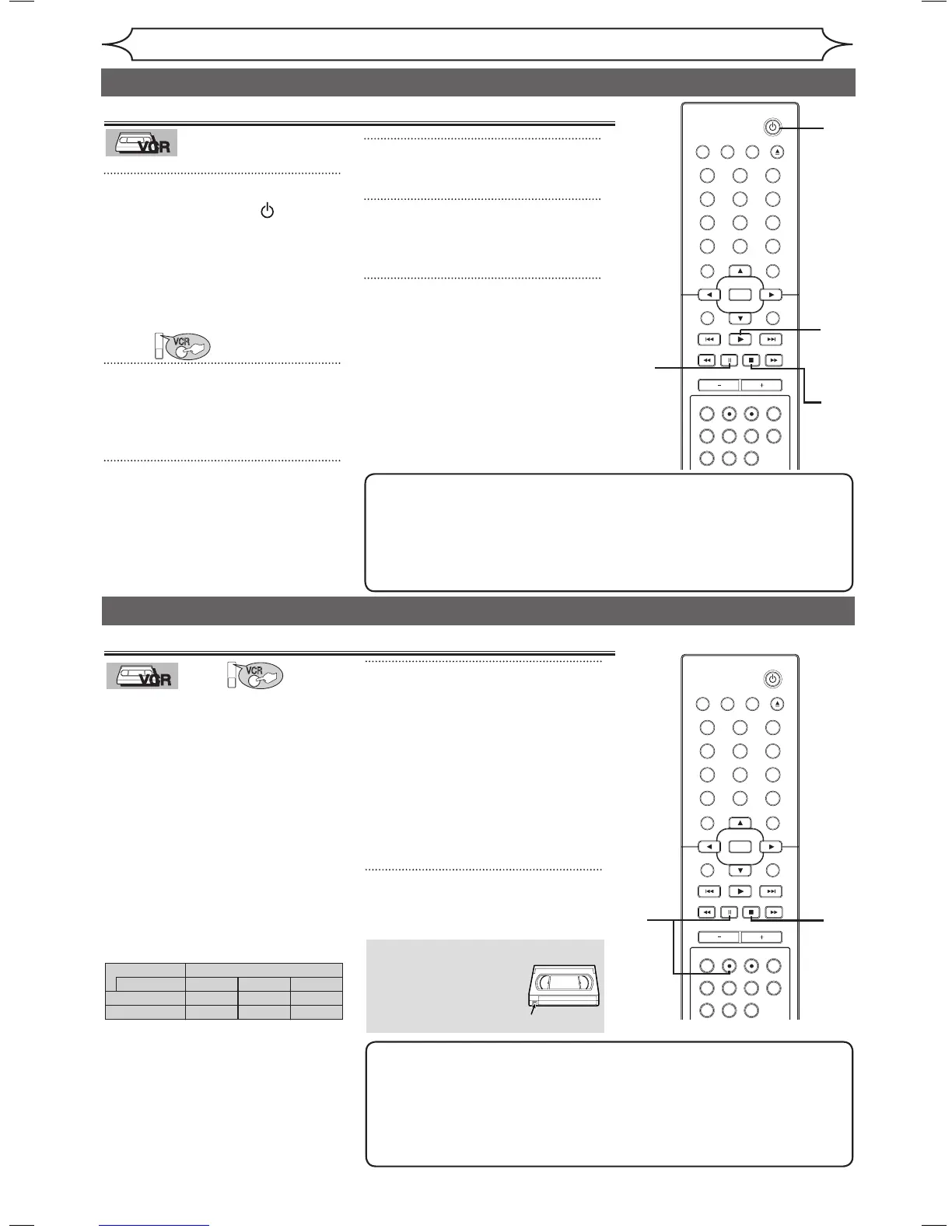 VCR

VCR

VCR

VCR